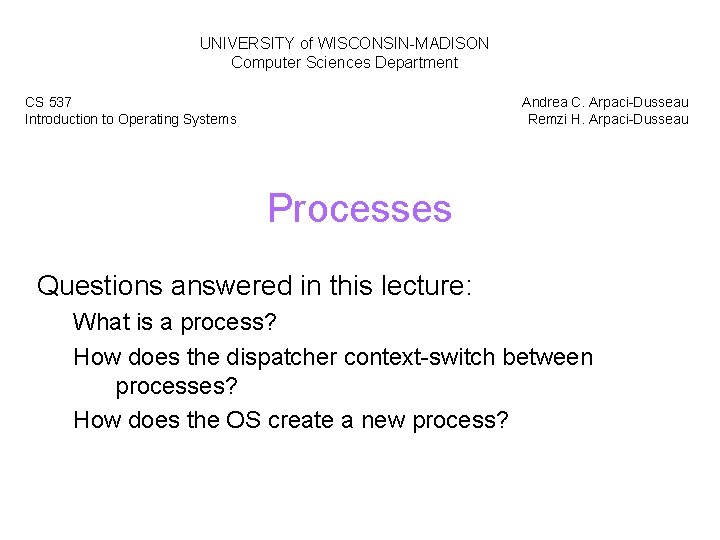 UNIVERSITY of WISCONSIN-MADISON
Computer Sciences Department

CS 537
Introduction to Operating Systems

Andrea C. Arpaci-Dusseau
Remzi H. Arpaci-Dusseau

Processes

Questions answered in this lecture:

What is a process?

How does the dispatcher context-switch between processes?

How does the OS create a new process?